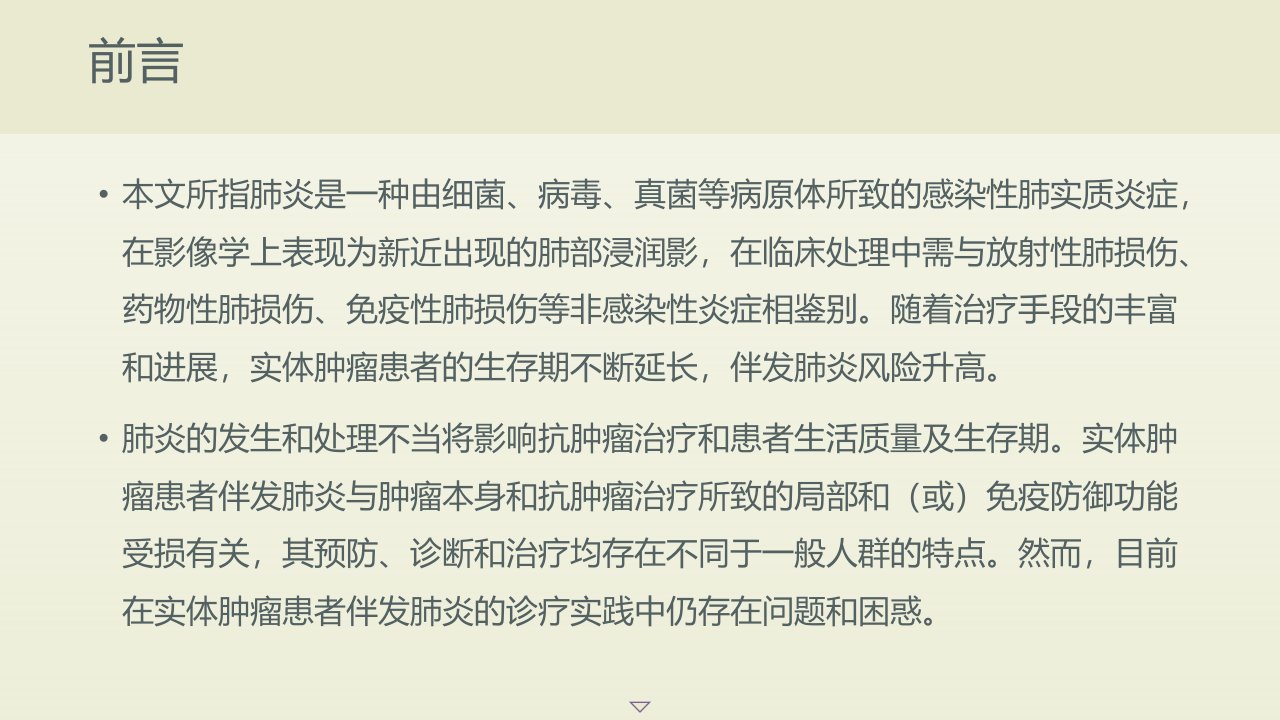 前言

• 本文所指肺炎是一种由细菌、病毒、真菌等病原体所致的感染性肺实质炎症，在影像学上表现为新近出现的肺部浸润影，在临床处理中需与放射性肺损伤、药物性肺损伤、免疫性肺损伤等非感染性炎症相鉴别。随着治疗手段的丰富和进展，实体肿瘤患者的生存期不断延长，伴发肺炎风险升高。

• 肺炎的发生和处理不当将影响抗肿瘤治疗和患者生活质量及生存期。实体肿瘤患者伴发肺炎与肿瘤本身和抗肿瘤治疗所致的局部和（或）免疫防御功能受损有关，其预防、诊断和治疗均存在不同于一般人群的特点。然而，目前在实体肿瘤患者伴发肺炎的诊疗实践中仍存在问题和困惑。